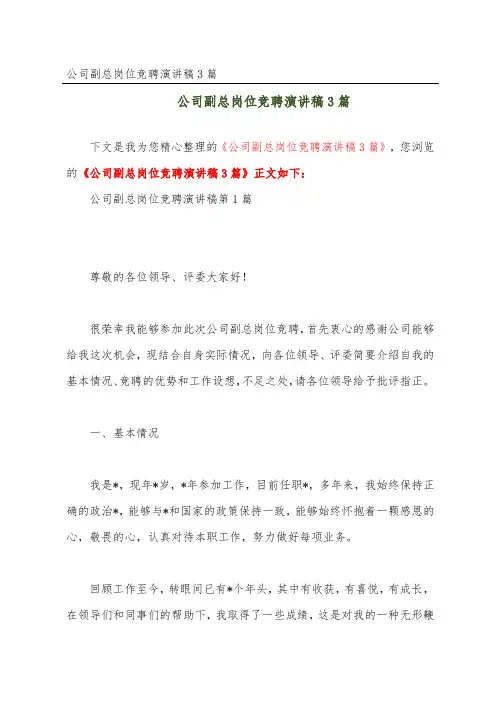 公司副总岗位竞聘演讲稿3篇

公司副总岗位竞聘演讲稿3篇

下文是我为您精心整理的《公司副总岗位竞聘演讲稿3篇》，您浏览的《公司副总岗位竞聘演讲稿3篇》正文如下：

公司副总岗位竞聘演讲稿第1篇

尊敬的各位领导、评委大家好！

很荣幸我能够参加此次公司副总岗位竞聘，首先衷心的感谢公司能够给我这次机会，现结合自身实际情况，向各位领导、评委简要介绍自我的基本情况、竞聘的优势和工作设想，不足之处，请各位领导给予批评指正。

一、基本情况

我是*，现年*岁，*年参加工作，目前任职*，多年来，我始终保持正确的政治*，能够与*和国家的政策保持一致，能够始终怀抱着一颗感恩的心，敬畏的心，认真对待本职工作，努力做好每项业务。

回顾工作至今，转眼间已有*个年头，其中有收获，有喜悦，有成长，在领导们和同事们的帮助下，我取得了一些成绩，这是对我的一种无形鞭